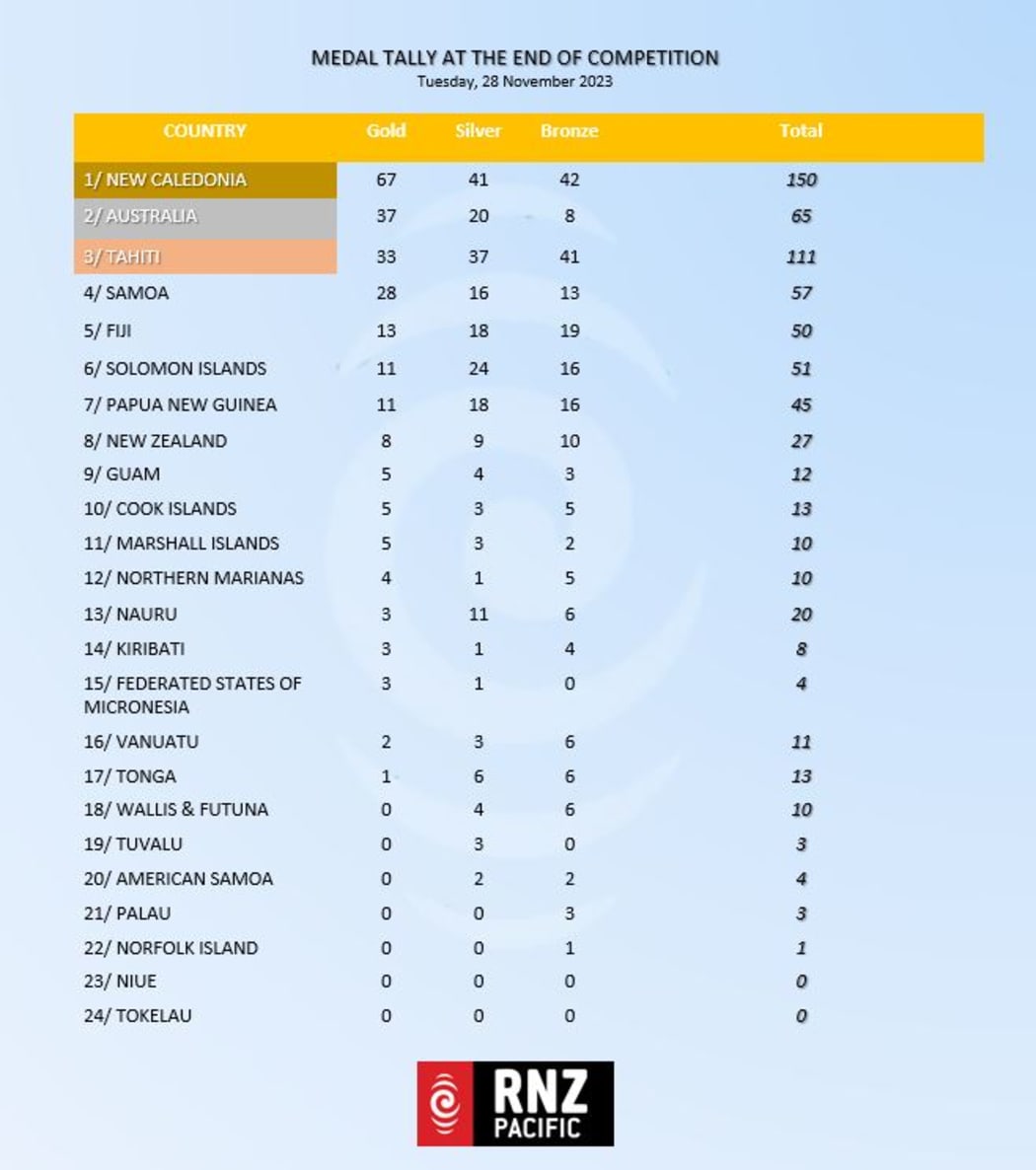 MEDAL TALLY AT THE END OF COMPETITION
Tuesday, 28 November 2023

| COUNTRY | Gold | Silver | Bronze | Total |
|---|---|---|---|---|
| 1/ NEW CALEDONIA | 67 | 41 | 42 | 150 |
| 2/ AUSTRALIA | 37 | 20 | 8 | 65 |
| 3/ TAHITI | 33 | 37 | 41 | 111 |
| 4/ SAMOA | 28 | 16 | 13 | 57 |
| 5/ FIJI | 13 | 18 | 19 | 50 |
| 6/ SOLOMON ISLANDS | 11 | 24 | 16 | 51 |
| 7/ PAPUA NEW GUINEA | 11 | 18 | 16 | 45 |
| 8/ NEW ZEALAND | 8 | 9 | 10 | 27 |
| 9/ GUAM | 5 | 4 | 3 | 12 |
| 10/ COOK ISLANDS | 5 | 3 | 5 | 13 |
| 11/ MARSHALL ISLANDS | 5 | 3 | 2 | 10 |
| 12/ NORTHERN MARIANAS | 4 | 1 | 5 | 10 |
| 13/ NAURU | 3 | 11 | 6 | 20 |
| 14/ KIRIBATI | 3 | 1 | 4 | 8 |
| 15/ FEDERATED STATES OF MICRONESIA | 3 | 1 | 0 | 4 |
| 16/ VANUATU | 2 | 3 | 6 | 11 |
| 17/ TONGA | 1 | 6 | 6 | 13 |
| 18/ WALLIS & FUTUNA | 0 | 4 | 6 | 10 |
| 19/ TUVALU | 0 | 3 | 0 | 3 |
| 20/ AMERICAN SAMOA | 0 | 2 | 2 | 4 |
| 21/ PALAU | 0 | 0 | 3 | 3 |
| 22/ NORFOLK ISLAND | 0 | 0 | 1 | 1 |
| 23/ NIUE | 0 | 0 | 0 | 0 |
| 24/ TOKELAU | 0 | 0 | 0 | 0 |

RNZ
PACIFIC